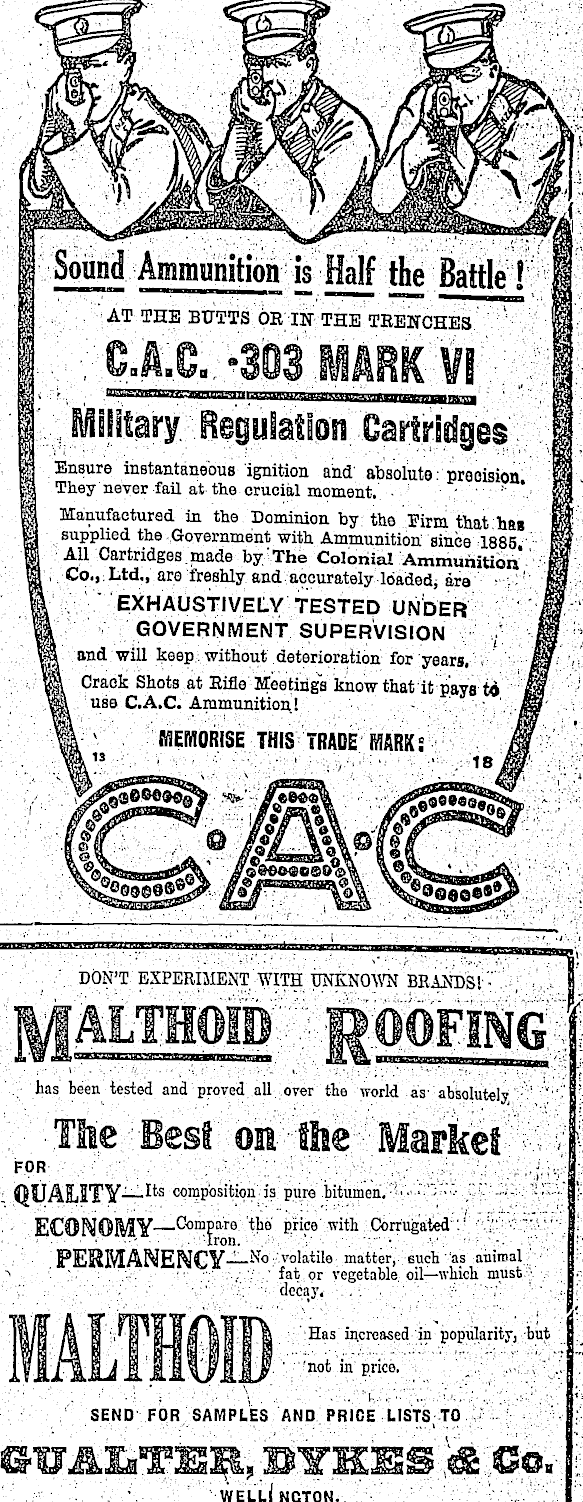 Sound Ammunition is Half the Battle!

AT THE BUTTS OR IN THE TRENCHES

C.A.C. ·303 MARK VI

Military Regulation Cartridges

Ensure instantaneous ignition and absolute precision. They never fail at the crucial moment.

Manufactured in the Dominion by the Firm that has supplied the Government with Ammunition since 1885. All Cartridges made by The Colonial Ammunition Co., Ltd., are freshly and accurately loaded, are

EXHAUSTIVELY TESTED UNDER GOVERNMENT SUPERVISION

and will keep without deterioration for years.

Crack Shots at Rifle Meetings know that it pays to use C.A.C. Ammunition!

MEMORISE THIS TRADE MARK:

13 18

C·A·C

DON'T EXPERIMENT WITH UNKNOWN BRANDS!

MALTHOID ROOFING

has been tested and proved all over the world as absolutely

The Best on the Market

FOR

QUALITY—Its composition is pure bitumen.

ECONOMY—Compare the price with Corrugated Iron.

PERMANENCY—No volatile matter, such as animal fat or vegetable oil—which must decay.

MALTHOID

Has increased in popularity, but not in price.

SEND FOR SAMPLES AND PRICE LISTS TO

GUALTER, DYKES & Co.

WELLINGTON.